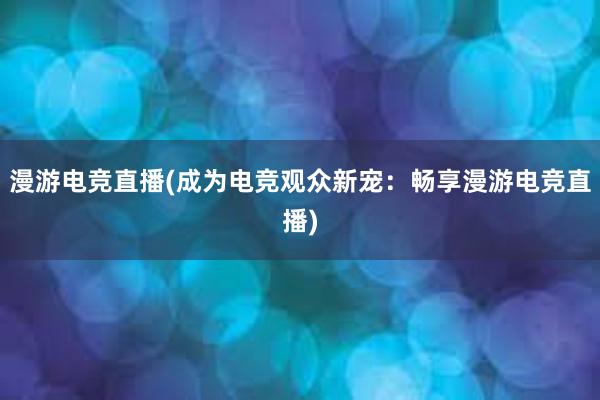 漫游电竞直播(成为电竞观众新宠：畅享漫游电竞直播)